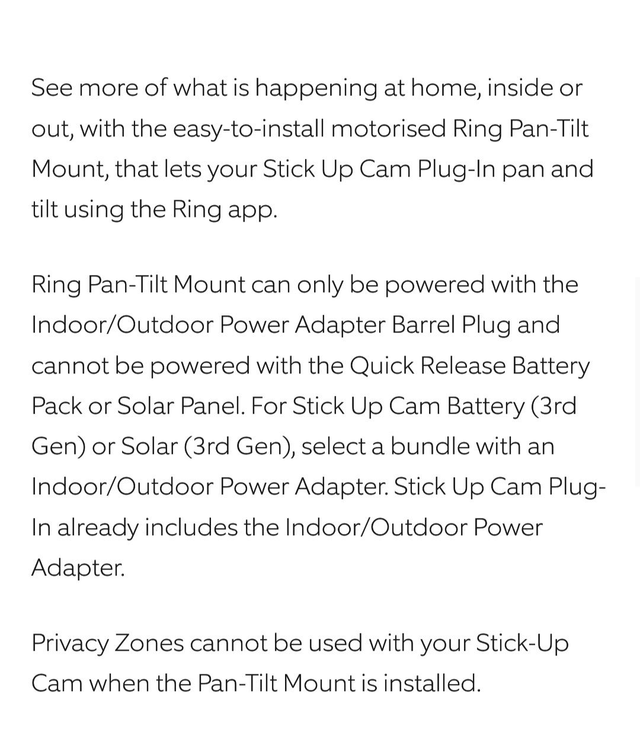 See more of what is happening at home, inside or out, with the easy-to-install motorised Ring Pan-Tilt Mount, that lets your Stick Up Cam Plug-In pan and tilt using the Ring app.

Ring Pan-Tilt Mount can only be powered with the Indoor/Outdoor Power Adapter Barrel Plug and cannot be powered with the Quick Release Battery Pack or Solar Panel. For Stick Up Cam Battery (3rd Gen) or Solar (3rd Gen), select a bundle with an Indoor/Outdoor Power Adapter. Stick Up Cam Plug-In already includes the Indoor/Outdoor Power Adapter.

Privacy Zones cannot be used with your Stick-Up Cam when the Pan-Tilt Mount is installed.